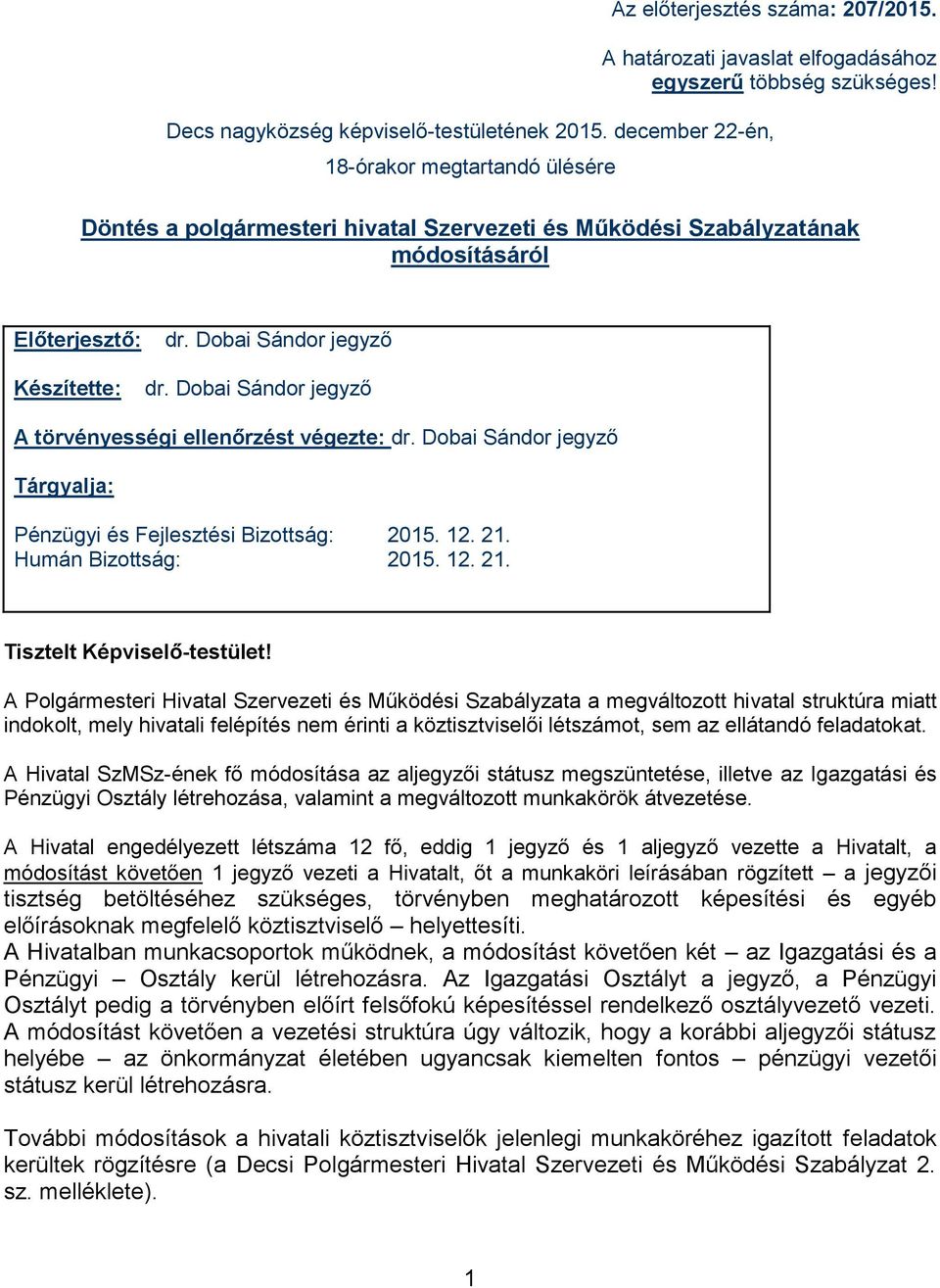 Az előterjesztés száma: 207/2015.

A határozati javaslat elfogadásához egyszerű többség szükséges!

Decs nagyközség képviselő-testületének 2015. december 22-én, 18-órakor megtartandó ülésére

Döntés a polgármesteri hivatal Szervezeti és Működési Szabályzatának módosításáról

Előterjesztő: dr. Dobai Sándor jegyző

Készítette: dr. Dobai Sándor jegyző

A törvényességi ellenőrzést végezte: dr. Dobai Sándor jegyző

Tárgyalja:

Pénzügyi és Fejlesztési Bizottság: 2015. 12. 21.
Humán Bizottság: 2015. 12. 21.

Tisztelt Képviselő-testület!

A Polgármesteri Hivatal Szervezeti és Működési Szabályzata a megváltozott hivatal struktúra miatt indokolt, mely hivatali felépítés nem érinti a köztisztviselői létszámot, sem az ellátandó feladatokat.

A Hivatal SzMSz-ének fő módosítása az aljegyzői státusz megszüntetése, illetve az Igazgatási és Pénzügyi Osztály létrehozása, valamint a megváltozott munkakörök átvezetése.

A Hivatal engedélyezett létszáma 12 fő, eddig 1 jegyző és 1 aljegyző vezette a Hivatalt, a módosítást követően 1 jegyző vezeti a Hivatalt, őt a munkaköri leírásában rögzített – a jegyzői tisztség betöltéséhez szükséges, törvényben meghatározott képesítési és egyéb előírásoknak megfelelő köztisztviselő – helyettesíti.
A Hivatalban munkacsoportok működnek, a módosítást követően két – az Igazgatási és a Pénzügyi – Osztály kerül létrehozásra. Az Igazgatási Osztályt a jegyző, a Pénzügyi Osztályt pedig a törvényben előírt felsőfokú képesítéssel rendelkező osztályvezető vezeti.
A módosítást követően a vezetési struktúra úgy változik, hogy a korábbi aljegyzői státusz helyébe – az önkormányzat életében ugyancsak kiemelten fontos – pénzügyi vezetői státusz kerül létrehozásra.

További módosítások a hivatali köztisztviselők jelenlegi munkaköréhez igazított feladatok kerültek rögzítésre (a Decsi Polgármesteri Hivatal Szervezeti és Működési Szabályzat 2. sz. melléklete).

1